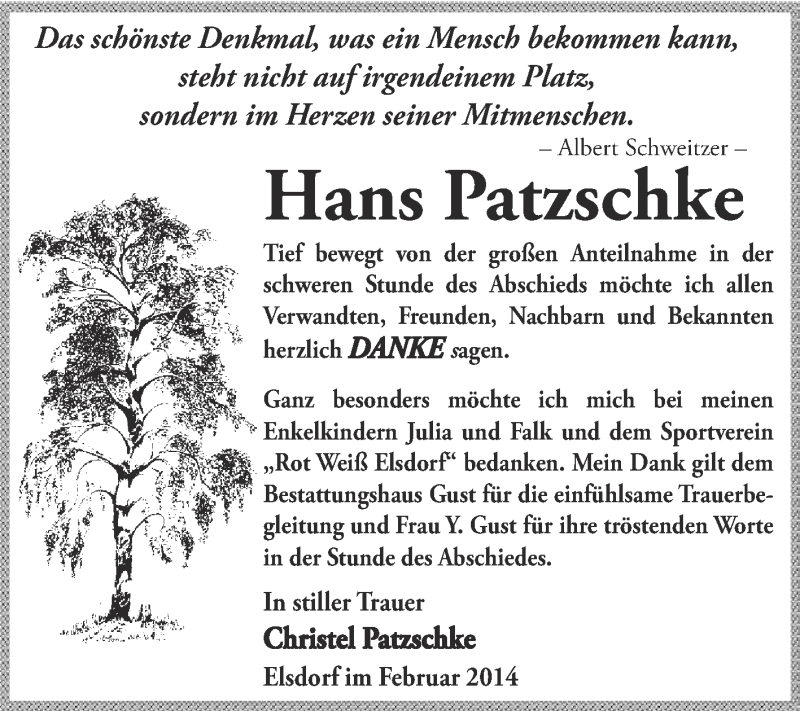 Das schönste Denkmal, was ein Mensch bekommen kann, steht nicht auf irgendeinem Platz, sondern im Herzen seiner Mitmenschen.
– Albert Schweitzer –

Hans Patzschke

Tief bewegt von der großen Anteilnahme in der schweren Stunde des Abschieds möchte ich allen Verwandten, Freunden, Nachbarn und Bekannten herzlich DANKE sagen.

Ganz besonders möchte ich mich bei meinen Enkelkindern Julia und Falk und dem Sportverein „Rot Weiß Elsdorf“ bedanken. Mein Dank gilt dem Bestattungshaus Gust für die einfühlsame Trauerbegleitung und Frau Y. Gust für ihre tröstenden Worte in der Stunde des Abschiedes.

In stiller Trauer
Christel Patzschke
Elsdorf im Februar 2014